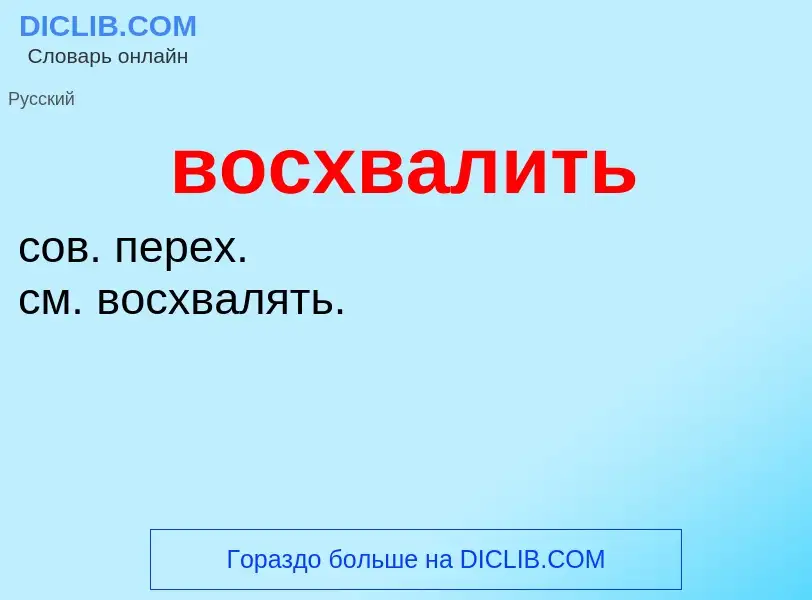 DICLIB.COM
Словарь онлайн

Русский

восхвалить

сов. перех.
см. восхвалять.

Гораздо больше на DICLIB.COM